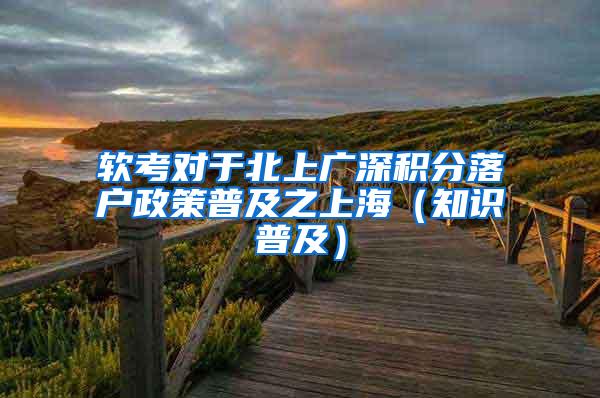 软考对于北上广深积分落户政策普及之上海（知识普及）